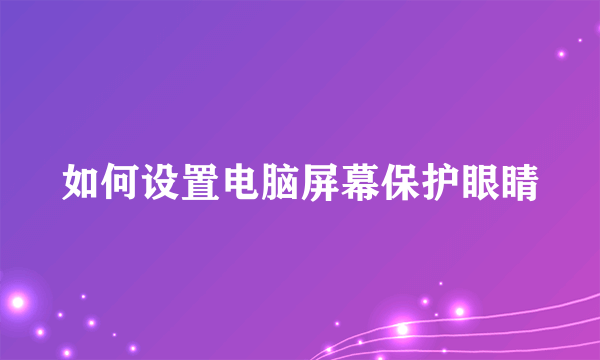 如何设置电脑屏幕保护眼睛